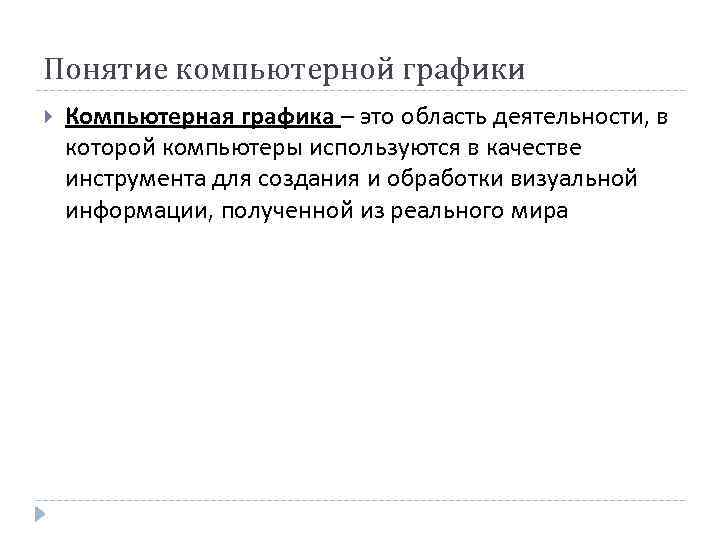 Понятие компьютерной графики

Компьютерная графика – это область деятельности, в которой компьютеры используются в качестве инструмента для создания и обработки визуальной информации, полученной из реального мира